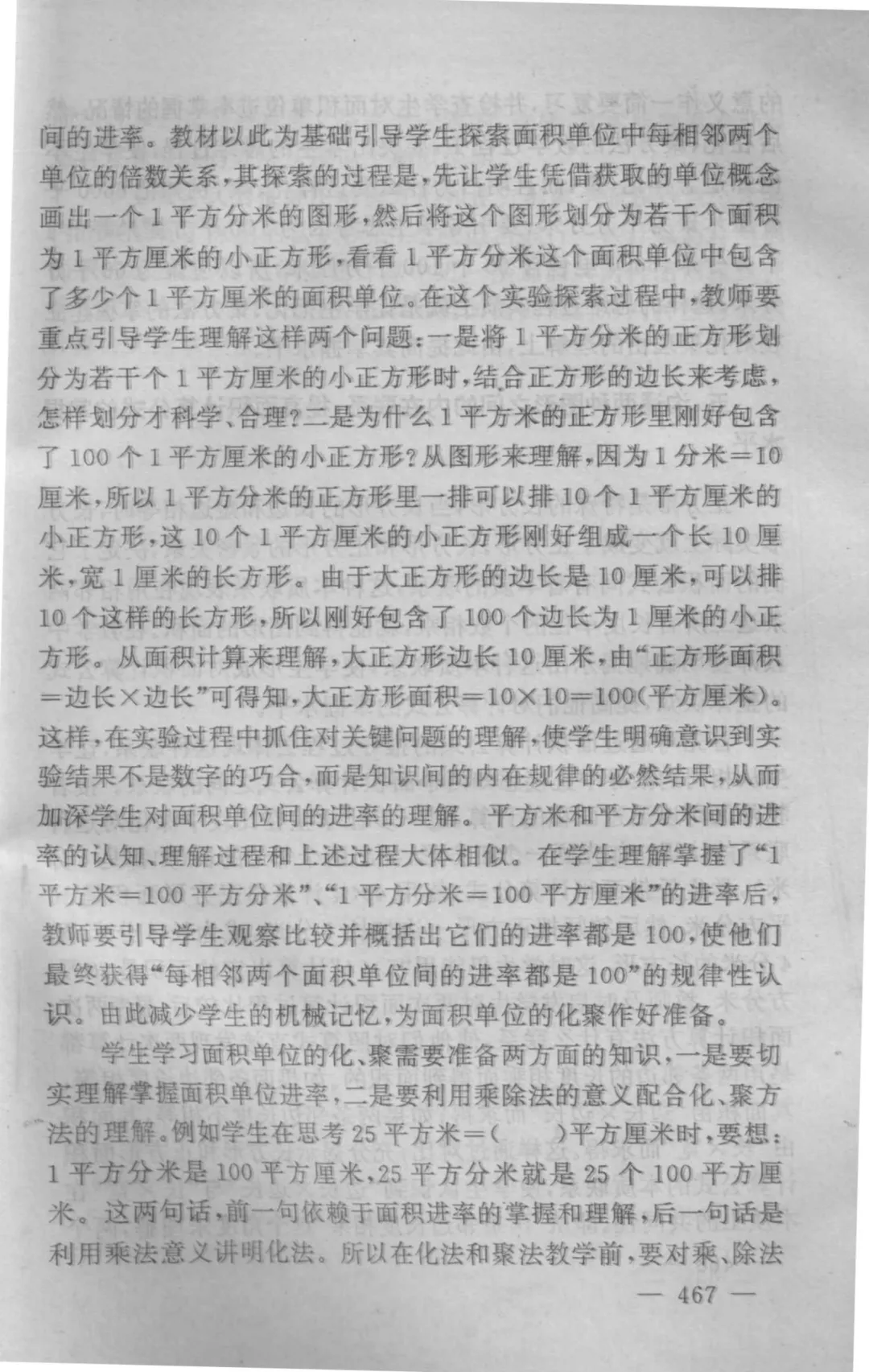 间的进率。教材以此为基础引导学生探索面积单位中每相邻两个单位的倍数关系，其探索的过程是，先让学生凭借获取的单位概念画出一个1平方分米的图形，然后将这个图形划分为若干个面积为1平方厘米的小正方形，看看1平方分米这个面积单位中包含了多少个1平方厘米的面积单位。在这个实验探索过程中，教师要重点引导学生理解这样两个问题：一是将1平方分米的正方形划分为若干个1平方厘米的小正方形时，结合正方形的边长来考虑，怎样划分才科学、合理？二是为什么1平方米的正方形里刚好包含了100个1平方厘米的小正方形？从图形来理解，因为1分米＝10厘米，所以1平方分米的正方形里一排可以排10个1平方厘米的小正方形，这10个1平方厘米的小正方形刚好组成一个长10厘米，宽1厘米的长方形。由于大正方形的边长是10厘米，可以排10个这样的长方形，所以刚好包含了100个边长为1厘米的小正方形。从面积计算来理解，大正方形边长10厘米，由“正方形面积＝边长×边长”可得知，大正方形面积＝10×10＝100（平方厘米）。这样，在实验过程中抓住对关键问题的理解，使学生明确意识到实验结果不是数字的巧合，而是知识间的内在规律的必然结果，从而加深学生对面积单位间的进率的理解。平方米和平方分米间的进率的认知、理解过程和上述过程大体相似。在学生理解掌握了“1平方米＝100平方分米”、“1平方分米＝100平方厘米”的进率后，教师要引导学生观察比较并概括出它们的进率都是100，使他们最终获得“每相邻两个面积单位间的进率都是100”的规律性认识。由此减少学生的机械记忆，为面积单位的化聚作好准备。

学生学习面积单位的化、聚需要准备两方面的知识，一是要切实理解掌握面积单位进率，二是要利用乘除法的意义配合化、聚方法的理解。例如学生在思考25平方米＝（　　）平方厘米时，要想：1平方分米是100平方厘米，25平方分米就是25个100平方厘米。这两句话，前一句依赖于面积进率的掌握和理解，后一句话是利用乘法意义讲明化法。所以在化法和聚法教学前，要对乘、除法

— 467 —